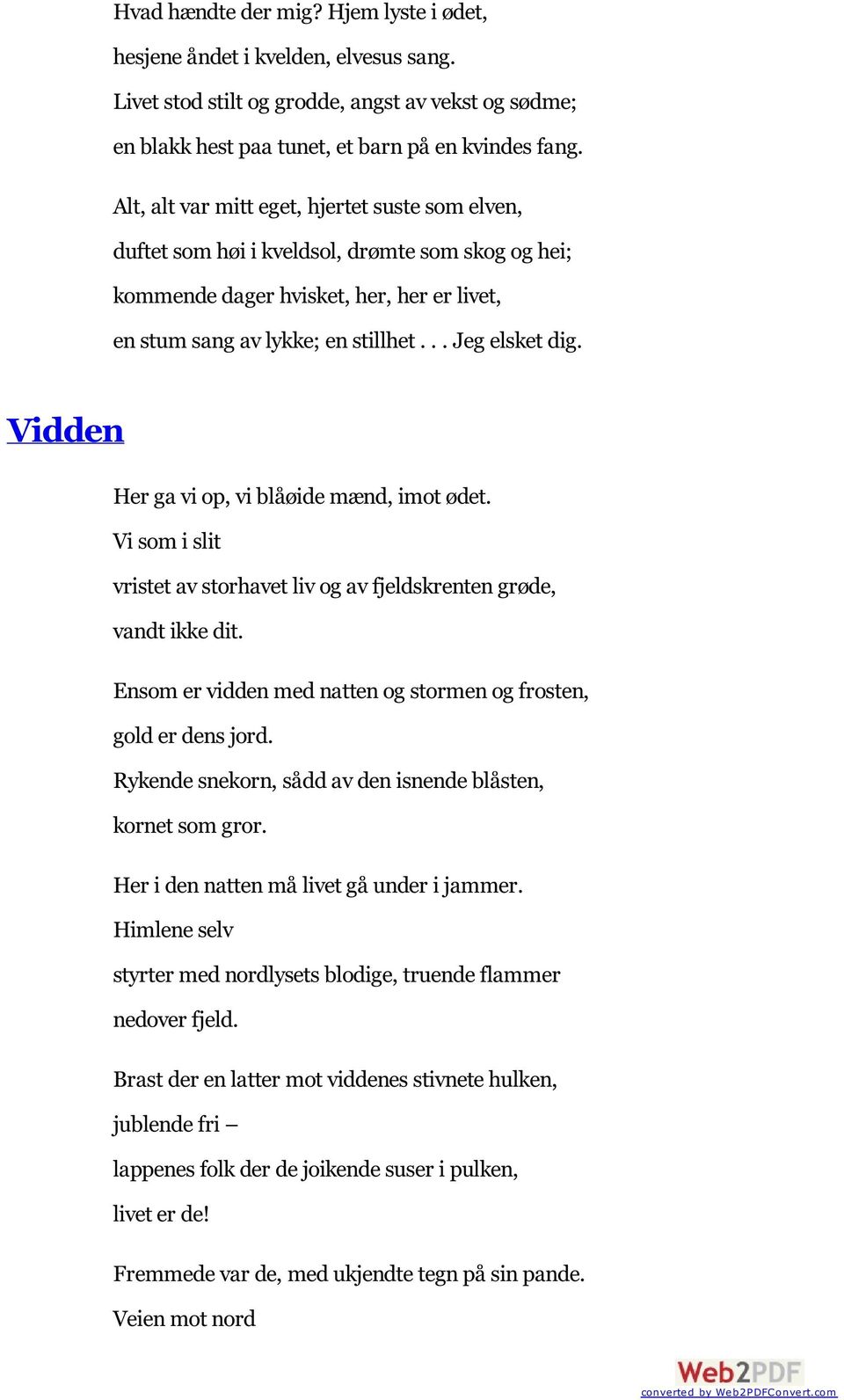 Hvad hændte der mig? Hjem lyste i ødet,
hesjene åndet i kvelden, elvesus sang.
Livet stod stilt og grodde, angst av vekst og sødme;
en blakk hest paa tunet, et barn på en kvindes fang.

Alt, alt var mitt eget, hjertet suste som elven,
duftet som høi i kveldsol, drømte som skog og hei;
kommende dager hvisket, her, her er livet,
en stum sang av lykke; en stillhet . . . Jeg elsket dig.

Vidden

Her ga vi op, vi blåøide mænd, imot ødet.
Vi som i slit
vristet av storhavet liv og av fjeldskrenten grøde,
vandt ikke dit.

Ensom er vidden med natten og stormen og frosten,
gold er dens jord.
Rykende snekorn, sådd av den isnende blåsten,
kornet som gror.

Her i den natten må livet gå under i jammer.
Himlene selv
styrter med nordlysets blodige, truende flammer
nedover fjeld.

Brast der en latter mot viddenes stivnete hulken,
jublende fri –
lappenes folk der de joikende suser i pulken,
livet er de!

Fremmede var de, med ukjendte tegn på sin pande.
Veien mot nord

Web2PDF
converted by Web2PDFConvert.com